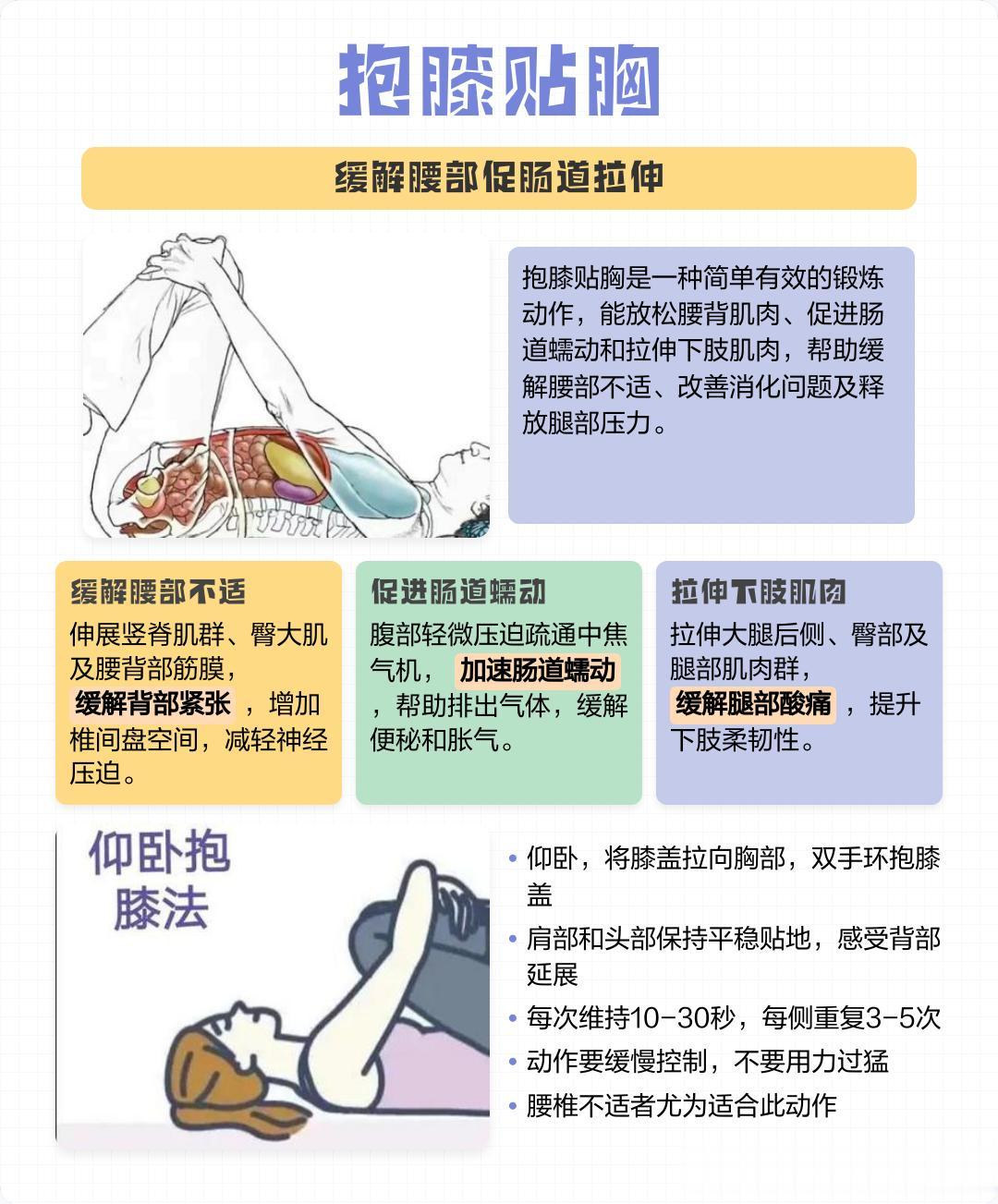 抱膝贴胸

缓解腰部促肠道拉伸

抱膝贴胸是一种简单有效的锻炼动作，能放松腰背肌肉、促进肠道蠕动和拉伸下肢肌肉，帮助缓解腰部不适、改善消化问题及释放腿部压力。

缓解腰部不适
伸展竖脊肌群、臀大肌及腰背部筋膜，缓解背部紧张，增加椎间盘空间，减轻神经压迫。

促进肠道蠕动
腹部轻微压迫疏通中焦气机，加速肠道蠕动，帮助排出气体，缓解便秘和胀气。

拉伸下肢肌肉
拉伸大腿后侧、臀部及腿部肌肉群，缓解腿部酸痛，提升下肢柔韧性。

仰卧抱膝法

• 仰卧，将膝盖拉向胸部，双手环抱膝盖
• 肩部和头部保持平稳贴地，感受背部延展
• 每次维持10-30秒，每侧重复3-5次
• 动作要缓慢控制，不要用力过猛
• 腰椎不适者尤为适合此动作